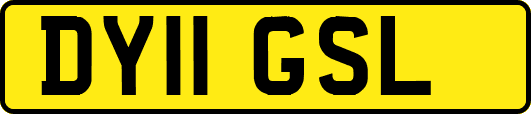 DY11 GSL